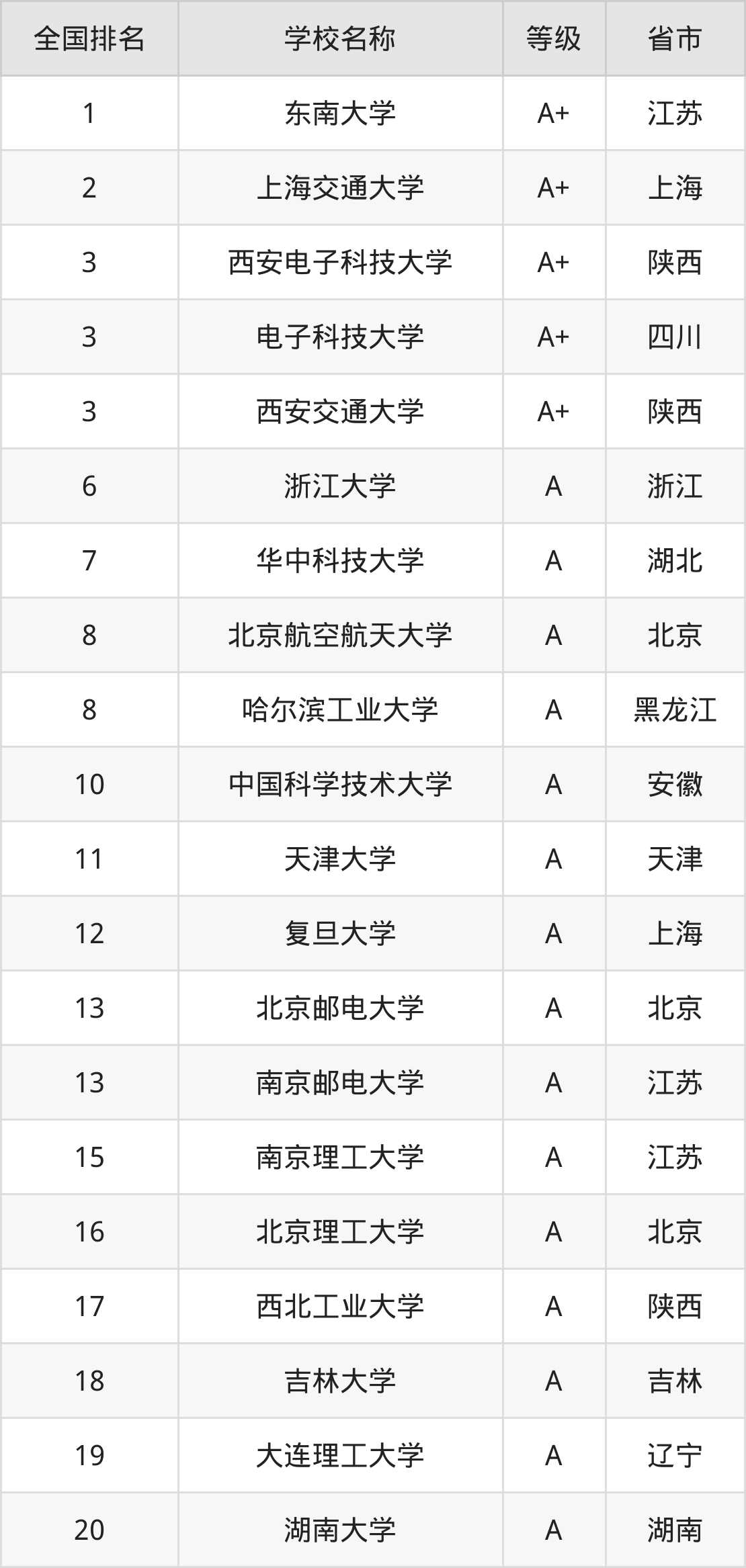 | 全国排名 | 学校名称 | 等级 | 省市 |
|---|---|---|---|
| 1 | 东南大学 | A+ | 江苏 |
| 2 | 上海交通大学 | A+ | 上海 |
| 3 | 西安电子科技大学 | A+ | 陕西 |
| 3 | 电子科技大学 | A+ | 四川 |
| 3 | 西安交通大学 | A+ | 陕西 |
| 6 | 浙江大学 | A | 浙江 |
| 7 | 华中科技大学 | A | 湖北 |
| 8 | 北京航空航天大学 | A | 北京 |
| 8 | 哈尔滨工业大学 | A | 黑龙江 |
| 10 | 中国科学技术大学 | A | 安徽 |
| 11 | 天津大学 | A | 天津 |
| 12 | 复旦大学 | A | 上海 |
| 13 | 北京邮电大学 | A | 北京 |
| 13 | 南京邮电大学 | A | 江苏 |
| 15 | 南京理工大学 | A | 江苏 |
| 16 | 北京理工大学 | A | 北京 |
| 17 | 西北工业大学 | A | 陕西 |
| 18 | 吉林大学 | A | 吉林 |
| 19 | 大连理工大学 | A | 辽宁 |
| 20 | 湖南大学 | A | 湖南 |